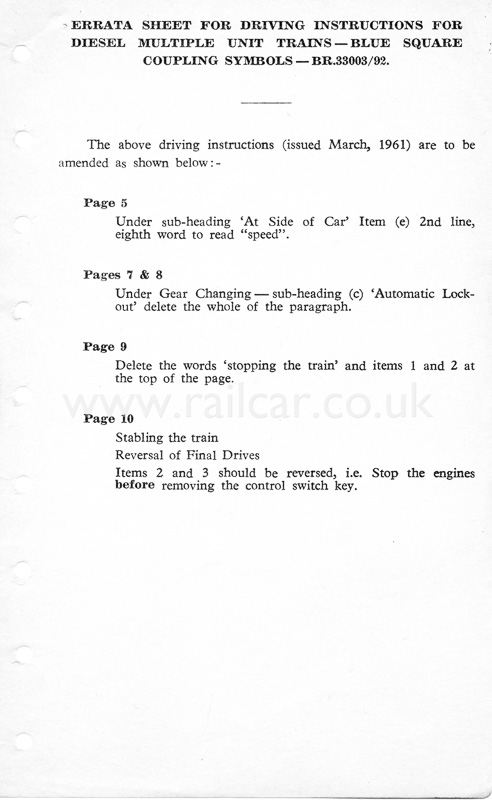 ERRATA SHEET FOR DRIVING INSTRUCTIONS FOR DIESEL MULTIPLE UNIT TRAINS — BLUE SQUARE COUPLING SYMBOLS — BR.33003/92.

The above driving instructions (issued March, 1961) are to be amended as shown below:-

Page 5

Under sub-heading 'At Side of Car' Item (e) 2nd line, eighth word to read "speed".

Pages 7 & 8

Under Gear Changing — sub-heading (c) 'Automatic Lock-out' delete the whole of the paragraph.

Page 9

Delete the words 'stopping the train' and items 1 and 2 at the top of the page.

www.railcar.co.uk

Page 10

Stabling the train

Reversal of Final Drives

Items 2 and 3 should be reversed, i.e. Stop the engines before removing the control switch key.